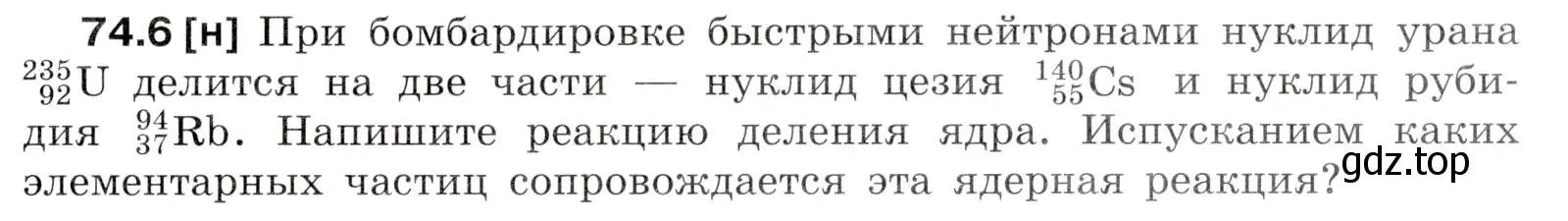 74.6 [н] При бомбардировке быстрыми нейтронами нуклид урана $^{235}_{92}U$ делится на две части — нуклид цезия $^{140}_{55}Cs$ и нуклид рубидия $^{94}_{37}Rb$. Напишите реакцию деления ядра. Испусканием каких элементарных частиц сопровождается эта ядерная реакция?

gdz.top